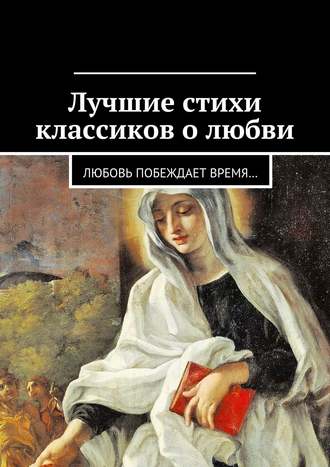 Лучшие стихи классиков о любви

ЛЮБОВЬ ПОБЕЖДАЕТ ВРЕМЯ...